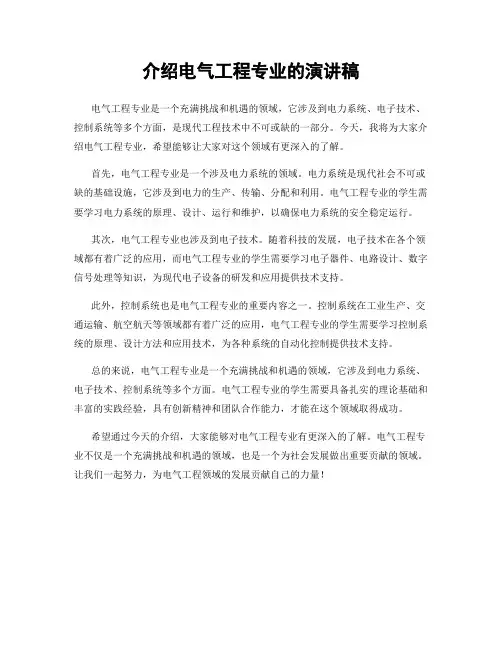 介绍电气工程专业的演讲稿

电气工程专业是一个充满挑战和机遇的领域，它涉及到电力系统、电子技术、控制系统等多个方面，是现代工程技术中不可或缺的一部分。今天，我将为大家介绍电气工程专业，希望能够让大家对这个领域有更深入的了解。

首先，电气工程专业是一个涉及电力系统的领域。电力系统是现代社会不可或缺的基础设施，它涉及到电力的生产、传输、分配和利用。电气工程专业的学生需要学习电力系统的原理、设计、运行和维护，以确保电力系统的安全稳定运行。

其次，电气工程专业也涉及到电子技术。随着科技的发展，电子技术在各个领域都有着广泛的应用，而电气工程专业的学生需要学习电子器件、电路设计、数字信号处理等知识，为现代电子设备的研发和应用提供技术支持。

此外，控制系统也是电气工程专业的重要内容之一。控制系统在工业生产、交通运输、航空航天等领域都有着广泛的应用，电气工程专业的学生需要学习控制系统的原理、设计方法和应用技术，为各种系统的自动化控制提供技术支持。

总的来说，电气工程专业是一个充满挑战和机遇的领域，它涉及到电力系统、电子技术、控制系统等多个方面。电气工程专业的学生需要具备扎实的理论基础和丰富的实践经验，具有创新精神和团队合作能力，才能在这个领域取得成功。

希望通过今天的介绍，大家能够对电气工程专业有更深入的了解。电气工程专业不仅是一个充满挑战和机遇的领域，也是一个为社会发展做出重要贡献的领域。让我们一起努力，为电气工程领域的发展贡献自己的力量！